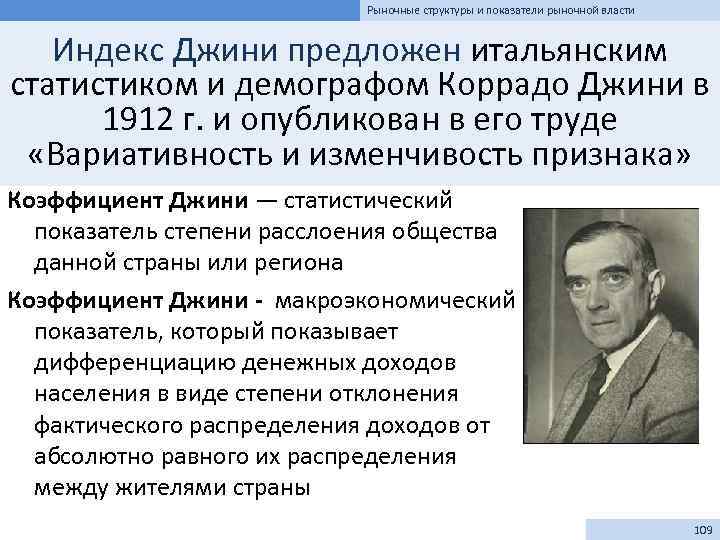 Рыночные структуры и показатели рыночной власти

Индекс Джини предложен итальянским статистиком и демографом Коррадо Джини в 1912 г. и опубликован в его труде «Вариативность и изменчивость признака»

Коэффициент Джини — статистический показатель степени расслоения общества данной страны или региона

Коэффициент Джини - макроэкономический показатель, который показывает дифференциацию денежных доходов населения в виде степени отклонения фактического распределения доходов от абсолютно равного их распределения между жителями страны

109